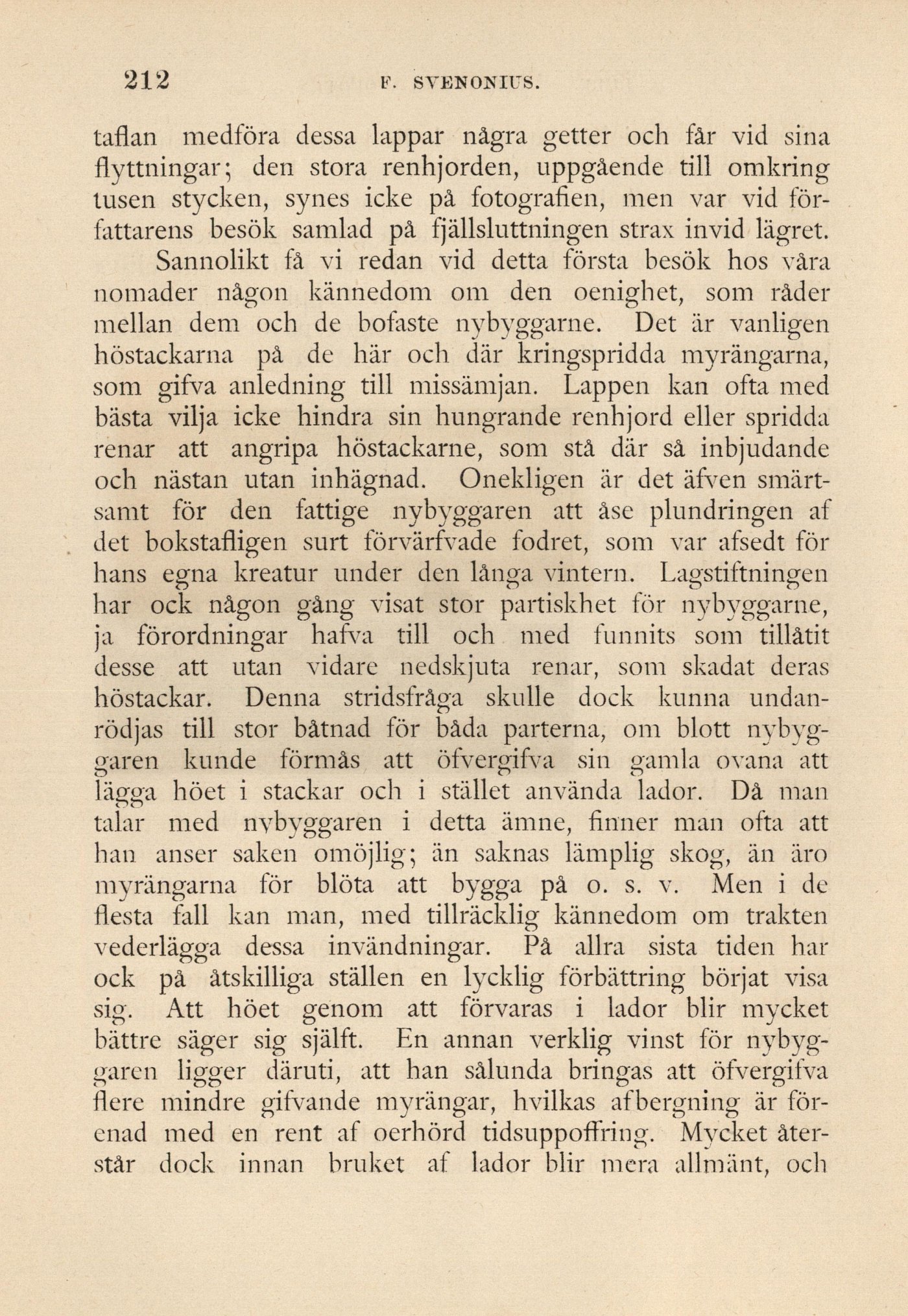 212 F. SVENONIUS.

taflan medföra dessa lappar några getter och får vid sina flyttningar; den stora renhjorden, uppgående till omkring tusen stycken, synes icke på fotografien, men var vid författarens besök samlad på fjällsluttningen strax invid lägret.

Sannolikt få vi redan vid detta första besök hos våra nomader någon kännedom om den oenighet, som råder mellan dem och de bofaste nybyggarne. Det är vanligen höstackarna på de här och där kringspridda myrängarna, som gifva anledning till missämjan. Lappen kan ofta med bästa vilja icke hindra sin hungrande renhjord eller spridda renar att angripa höstackarne, som stå där så inbjudande och nästan utan inhägnad. Onekligen är det äfven smärtsamt för den fattige nybyggaren att åse plundringen af det bokstafligen surt förvärfvade fodret, som var afsedt för hans egna kreatur under den långa vintern. Lagstiftningen har ock någon gång visat stor partiskhet för nybyggarne, ja förordningar hafva till och med funnits som tillåtit desse att utan vidare nedskjuta renar, som skadat deras höstackar. Denna stridsfråga skulle dock kunna undanrödjas till stor båtnad för båda parterna, om blott nybyggaren kunde förmås att öfvergifva sin gamla ovana att lägga höet i stackar och i stället använda lador. Då man talar med nybyggaren i detta ämne, finner man ofta att han anser saken omöjlig; än saknas lämplig skog, än äro myrängarna för blöta att bygga på o. s. v. Men i de flesta fall kan man, med tillräcklig kännedom om trakten vederlägga dessa invändningar. På allra sista tiden har ock på åtskilliga ställen en lycklig förbättring börjat visa sig. Att höet genom att förvaras i lador blir mycket bättre säger sig själft. En annan verklig vinst för nybyggaren ligger däruti, att han sålunda bringas att öfvergifva flere mindre gifvande myrängar, hvilkas afbergning är förenad med en rent af oerhörd tidsuppoffring. Mycket återstår dock innan bruket af lador blir mera allmänt, och